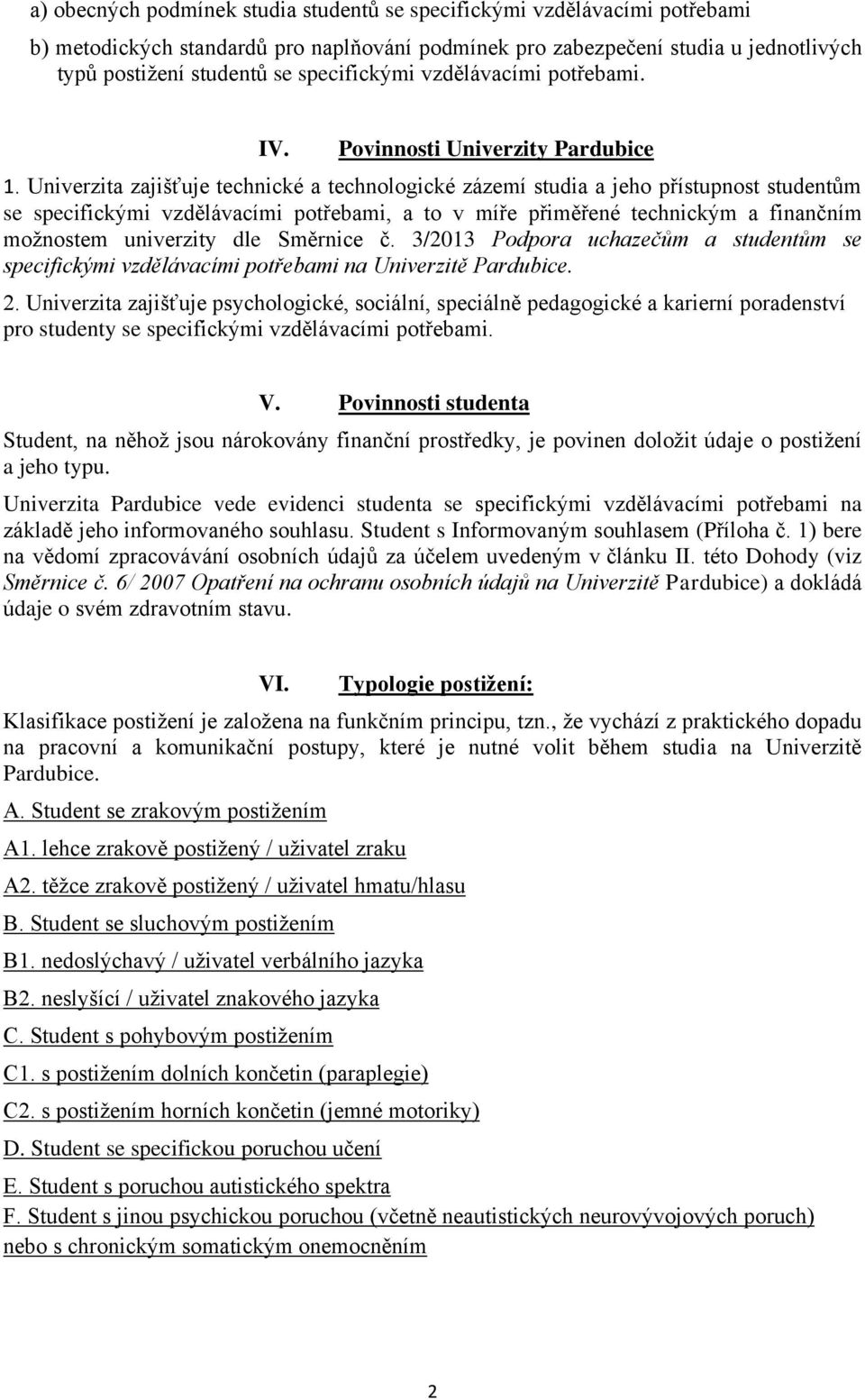 a) obecných podmínek studia studentů se specifickými vzdělávacími potřebami

b) metodických standardů pro naplňování podmínek pro zabezpečení studia u jednotlivých typů postižení studentů se specifickými vzdělávacími potřebami.

IV. Povinnosti Univerzity Pardubice

1. Univerzita zajišťuje technické a technologické zázemí studia a jeho přístupnost studentům se specifickými vzdělávacími potřebami, a to v míře přiměřené technickým a finančním možnostem univerzity dle Směrnice č. 3/2013 Podpora uchazečům a studentům se specifickými vzdělávacími potřebami na Univerzitě Pardubice.

2. Univerzita zajišťuje psychologické, sociální, speciálně pedagogické a karierní poradenství pro studenty se specifickými vzdělávacími potřebami.

V. Povinnosti studenta

Student, na něhož jsou nárokovány finanční prostředky, je povinen doložit údaje o postižení a jeho typu.

Univerzita Pardubice vede evidenci studenta se specifickými vzdělávacími potřebami na základě jeho informovaného souhlasu. Student s Informovaným souhlasem (Příloha č. 1) bere na vědomí zpracovávání osobních údajů za účelem uvedeným v článku II. této Dohody (viz Směrnice č. 6/ 2007 Opatření na ochranu osobních údajů na Univerzitě Pardubice) a dokládá údaje o svém zdravotním stavu.

VI. Typologie postižení:

Klasifikace postižení je založena na funkčním principu, tzn., že vychází z praktického dopadu na pracovní a komunikační postupy, které je nutné volit během studia na Univerzitě Pardubice.

A. Student se zrakovým postižením

A1. lehce zrakově postižený / uživatel zraku

A2. těžce zrakově postižený / uživatel hmatu/hlasu

B. Student se sluchovým postižením

B1. nedoslýchavý / uživatel verbálního jazyka

B2. neslyšící / uživatel znakového jazyka

C. Student s pohybovým postižením

C1. s postižením dolních končetin (paraplegie)

C2. s postižením horních končetin (jemné motoriky)

D. Student se specifickou poruchou učení

E. Student s poruchou autistického spektra

F. Student s jinou psychickou poruchou (včetně neautistických neurovývojových poruch) nebo s chronickým somatickým onemocněním

2